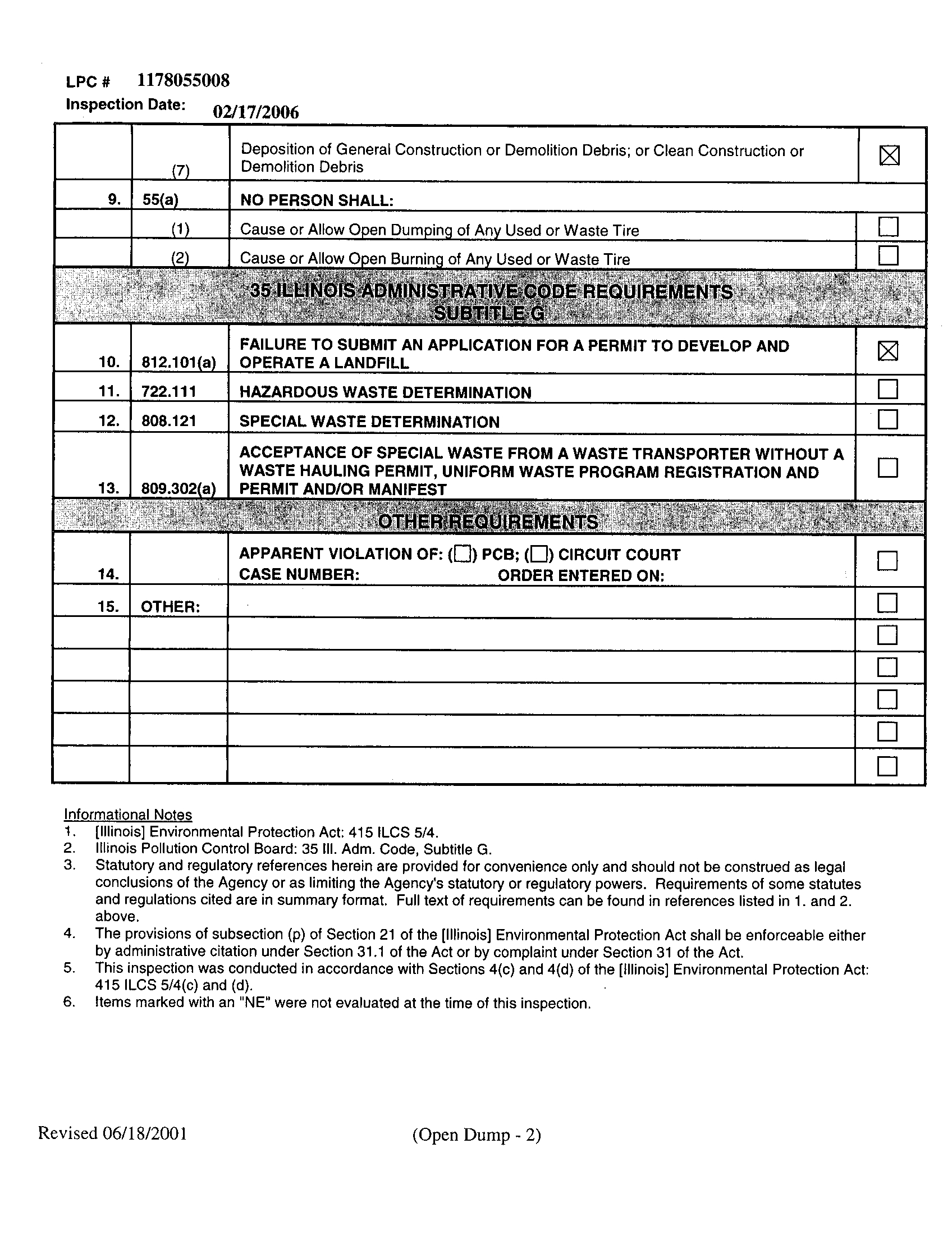 LPC # 1178055008
Inspection Date: 02/17/2006

| | | | |
|---|---|---|---|
| | (7) | Deposition of General Construction or Demolition Debris; or Clean Construction or Demolition Debris | ☒ |
| 9. | 55(a) | NO PERSON SHALL: | |
| | (1) | Cause or Allow Open Dumping of Any Used or Waste Tire | ☐ |
| | (2) | Cause or Allow Open Burning of Any Used or Waste Tire | ☐ |
| 35 ILLINOIS ADMINISTRATIVE CODE REQUIREMENTS SUBTITLE G | | | |
| 10. | 812.101(a) | FAILURE TO SUBMIT AN APPLICATION FOR A PERMIT TO DEVELOP AND OPERATE A LANDFILL | ☒ |
| 11. | 722.111 | HAZARDOUS WASTE DETERMINATION | ☐ |
| 12. | 808.121 | SPECIAL WASTE DETERMINATION | ☐ |
| 13. | 809.302(a) | ACCEPTANCE OF SPECIAL WASTE FROM A WASTE TRANSPORTER WITHOUT A WASTE HAULING PERMIT, UNIFORM WASTE PROGRAM REGISTRATION AND PERMIT AND/OR MANIFEST | ☐ |
| OTHER REQUIREMENTS | | | |
| 14. | | APPARENT VIOLATION OF: (☐) PCB; (☐) CIRCUIT COURT CASE NUMBER: ORDER ENTERED ON: | ☐ |
| 15. | OTHER: | | ☐ |
| | | | ☐ |
| | | | ☐ |
| | | | ☐ |
| | | | ☐ |
| | | | ☐ |

Informational Notes
1. [Illinois] Environmental Protection Act: 415 ILCS 5/4.
2. Illinois Pollution Control Board: 35 Ill. Adm. Code, Subtitle G.
3. Statutory and regulatory references herein are provided for convenience only and should not be construed as legal conclusions of the Agency or as limiting the Agency's statutory or regulatory powers. Requirements of some statutes and regulations cited are in summary format. Full text of requirements can be found in references listed in 1. and 2. above.
4. The provisions of subsection (p) of Section 21 of the [Illinois] Environmental Protection Act shall be enforceable either by administrative citation under Section 31.1 of the Act or by complaint under Section 31 of the Act.
5. This inspection was conducted in accordance with Sections 4(c) and 4(d) of the [Illinois] Environmental Protection Act: 415 ILCS 5/4(c) and (d).
6. Items marked with an "NE" were not evaluated at the time of this inspection.

Revised 06/18/2001 (Open Dump - 2)